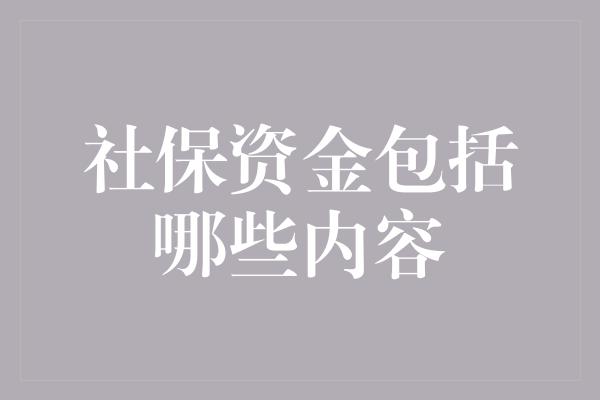 社保资金包括哪些内容